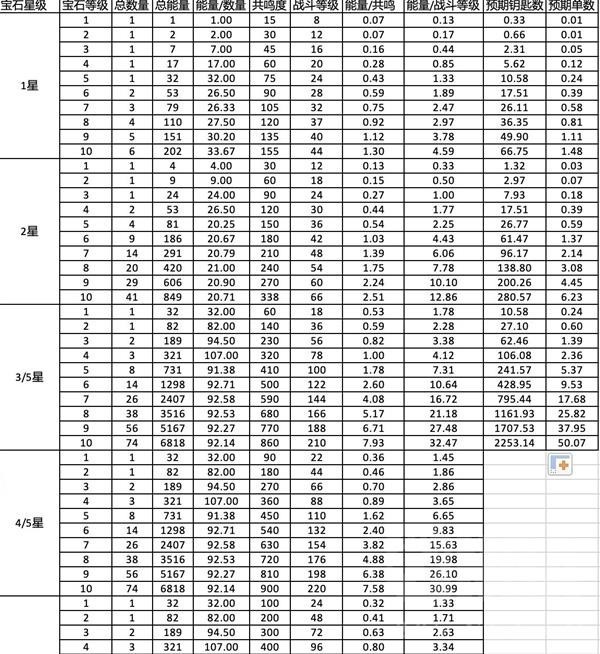 | 宝石星级 | 宝石等级 | 总数量 | 总能量 | 能量/数量 | 共鸣度 | 战斗等级 | 能量/共鸣 | 能量/战斗等级 | 预期钥匙数 | 预期单数 |
|---|---|---|---|---|---|---|---|---|---|---|
| 1星 | 1 | 1 | 1 | 1.00 | 15 | 8 | 0.07 | 0.13 | 0.33 | 0.01 |
| | 2 | 1 | 2 | 2.00 | 30 | 12 | 0.07 | 0.17 | 0.66 | 0.01 |
| | 3 | 1 | 7 | 7.00 | 45 | 16 | 0.16 | 0.44 | 2.31 | 0.05 |
| | 4 | 1 | 17 | 17.00 | 60 | 20 | 0.28 | 0.85 | 5.62 | 0.12 |
| | 5 | 1 | 32 | 32.00 | 75 | 24 | 0.43 | 1.33 | 10.58 | 0.24 |
| | 6 | 2 | 53 | 26.50 | 90 | 28 | 0.59 | 1.89 | 17.51 | 0.39 |
| | 7 | 3 | 79 | 26.33 | 105 | 32 | 0.75 | 2.47 | 26.11 | 0.58 |
| | 8 | 4 | 110 | 27.50 | 120 | 37 | 0.92 | 2.97 | 36.35 | 0.81 |
| | 9 | 5 | 151 | 30.20 | 135 | 40 | 1.12 | 3.78 | 49.90 | 1.11 |
| | 10 | 6 | 202 | 33.67 | 155 | 44 | 1.30 | 4.59 | 66.75 | 1.48 |
| 2星 | 1 | 1 | 4 | 4.00 | 30 | 12 | 0.13 | 0.33 | 1.32 | 0.03 |
| | 2 | 1 | 9 | 9.00 | 60 | 18 | 0.15 | 0.50 | 2.97 | 0.07 |
| | 3 | 1 | 24 | 24.00 | 90 | 24 | 0.27 | 1.00 | 7.93 | 0.18 |
| | 4 | 2 | 53 | 26.50 | 120 | 30 | 0.44 | 1.77 | 17.51 | 0.39 |
| | 5 | 4 | 81 | 20.25 | 150 | 36 | 0.54 | 2.25 | 26.77 | 0.59 |
| | 6 | 9 | 186 | 20.67 | 180 | 42 | 1.03 | 4.43 | 61.47 | 1.37 |
| | 7 | 14 | 291 | 20.79 | 210 | 48 | 1.39 | 6.06 | 96.17 | 2.14 |
| | 8 | 20 | 420 | 21.00 | 240 | 54 | 1.75 | 7.78 | 138.80 | 3.08 |
| | 9 | 29 | 606 | 20.90 | 270 | 60 | 2.24 | 10.10 | 200.26 | 4.45 |
| | 10 | 41 | 849 | 20.71 | 338 | 66 | 2.51 | 12.86 | 280.57 | 6.23 |
| 3/5星 | 1 | 1 | 32 | 32.00 | 60 | 18 | 0.53 | 1.78 | 10.58 | 0.24 |
| | 2 | 1 | 82 | 82.00 | 140 | 36 | 0.59 | 2.28 | 27.10 | 0.60 |
| | 3 | 2 | 189 | 94.50 | 230 | 56 | 0.82 | 3.38 | 62.46 | 1.39 |
| | 4 | 3 | 321 | 107.00 | 320 | 78 | 1.00 | 4.12 | 106.08 | 2.36 |
| | 5 | 8 | 731 | 91.38 | 410 | 100 | 1.78 | 7.31 | 241.57 | 5.37 |
| | 6 | 14 | 1298 | 92.71 | 500 | 122 | 2.60 | 10.64 | 428.95 | 9.53 |
| | 7 | 26 | 2407 | 92.58 | 590 | 144 | 4.08 | 16.72 | 795.44 | 17.68 |
| | 8 | 38 | 3516 | 92.53 | 680 | 166 | 5.17 | 21.18 | 1161.93 | 25.82 |
| | 9 | 56 | 5167 | 92.27 | 770 | 188 | 6.71 | 27.48 | 1707.53 | 37.95 |
| | 10 | 74 | 6818 | 92.14 | 860 | 210 | 7.93 | 32.47 | 2253.14 | 50.07 |
| 4/5星 | 1 | 1 | 32 | 32.00 | 90 | 22 | 0.36 | 1.45 | | |
| | 2 | 1 | 82 | 82.00 | 180 | 44 | 0.46 | 1.86 | | |
| | 3 | 2 | 189 | 94.50 | 270 | 66 | 0.70 | 2.86 | | |
| | 4 | 3 | 321 | 107.00 | 360 | 88 | 0.89 | 3.65 | | |
| | 5 | 8 | 731 | 91.38 | 450 | 110 | 1.62 | 6.65 | | |
| | 6 | 14 | 1298 | 92.71 | 540 | 132 | 2.40 | 9.83 | | |
| | 7 | 26 | 2407 | 92.58 | 630 | 154 | 3.82 | 15.63 | | |
| | 8 | 38 | 3516 | 92.53 | 720 | 176 | 4.88 | 19.98 | | |
| | 9 | 56 | 5167 | 92.27 | 810 | 198 | 6.38 | 26.10 | | |
| | 10 | 74 | 6818 | 92.14 | 900 | 220 | 7.58 | 30.99 | | |
| | 1 | 1 | 32 | 32.00 | 100 | 24 | 0.32 | 1.33 | | |
| | 2 | 1 | 82 | 82.00 | 200 | 48 | 0.41 | 1.71 | | |
| | 3 | 2 | 189 | 94.50 | 300 | 72 | 0.63 | 2.63 | | |
| | 4 | 3 | 321 | 107.00 | 400 | 96 | 0.80 | 3.34 | | |